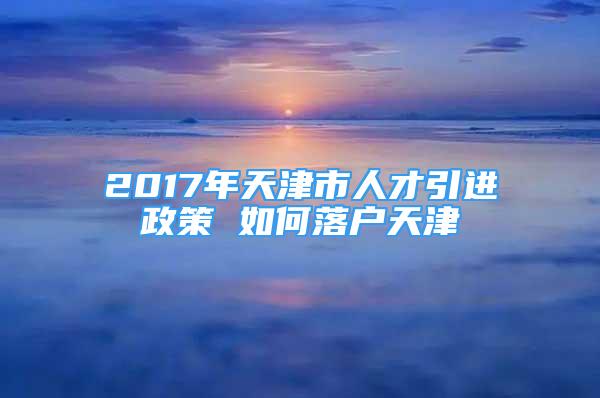 2017年天津市人才引进政策 如何落户天津